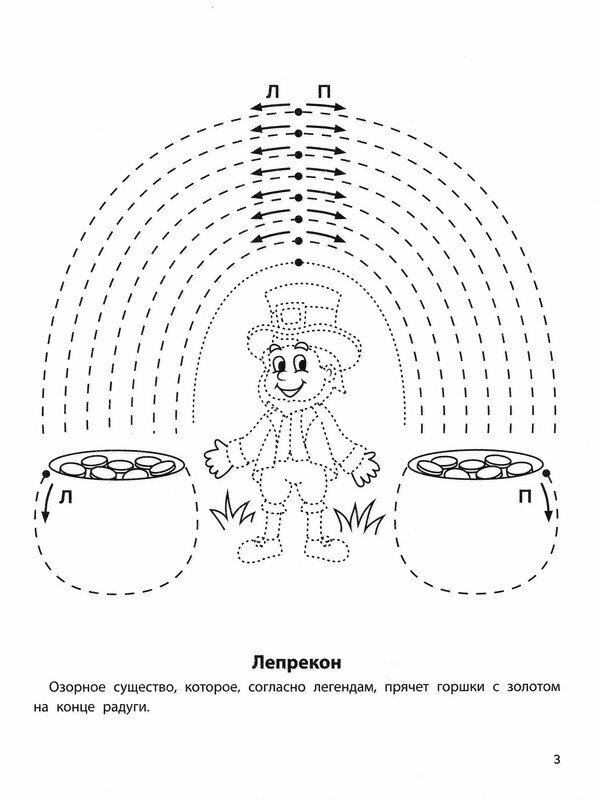 Л П

Л

П

Лепрекон

Озорное существо, которое, согласно легендам, прячет горшки с золотом на конце радуги.

3